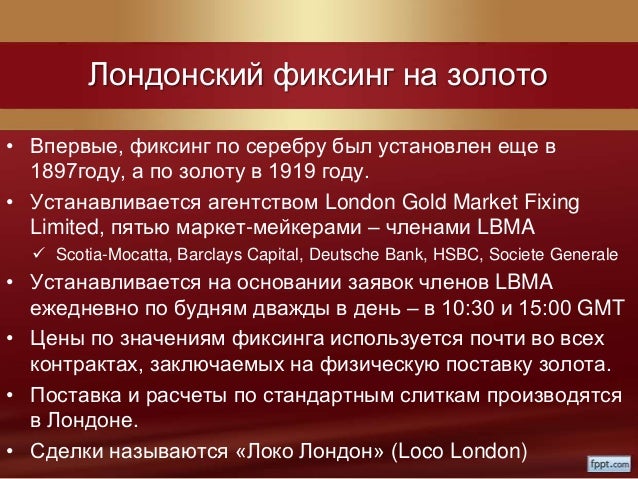 Лондонский фиксинг на золото

• Впервые, фиксинг по серебру был установлен еще в 1897году, а по золоту в 1919 году.
• Устанавливается агентством London Gold Market Fixing Limited, пятью маркет-мейкерами – членами LBMA
✓ Scotia-Mocatta, Barclays Capital, Deutsche Bank, HSBC, Societe Generale
• Устанавливается на основании заявок членов LBMA ежедневно по будням дважды в день – в 10:30 и 15:00 GMT
• Цены по значениям фиксинга используется почти во всех контрактах, заключаемых на физическую поставку золота.
• Поставка и расчеты по стандартным слиткам производятся в Лондоне.
• Сделки называются «Локо Лондон» (Loco London)

fppt.com